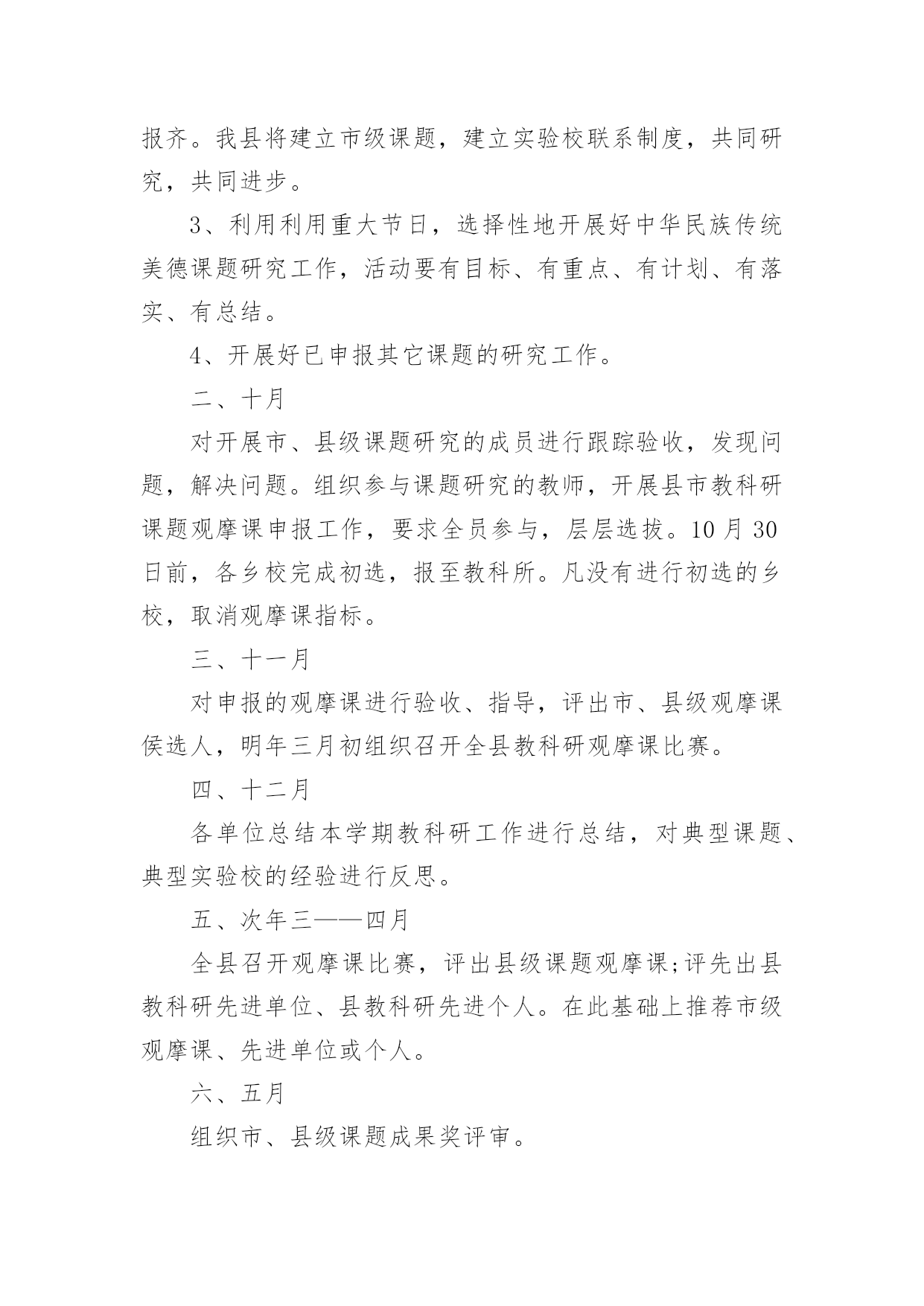 报齐。我县将建立市级课题，建立实验校联系制度，共同研究，共同进步。

3、利用利用重大节日，选择性地开展好中华民族传统美德课题研究工作，活动要有目标、有重点、有计划、有落实、有总结。

4、开展好已申报其它课题的研究工作。

二、十月

对开展市、县级课题研究的成员进行跟踪验收，发现问题，解决问题。组织参与课题研究的教师，开展县市教科研课题观摩课申报工作，要求全员参与，层层选拔。10月30日前，各乡校完成初选，报至教科所。凡没有进行初选的乡校，取消观摩课指标。

三、十一月

对申报的观摩课进行验收、指导，评出市、县级观摩课侯选人，明年三月初组织召开全县教科研观摩课比赛。

四、十二月

各单位总结本学期教科研工作进行总结，对典型课题、典型实验校的经验进行反思。

五、次年三——四月

全县召开观摩课比赛，评出县级课题观摩课;评先出县教科研先进单位、县教科研先进个人。在此基础上推荐市级观摩课、先进单位或个人。

六、五月

组织市、县级课题成果奖评审。